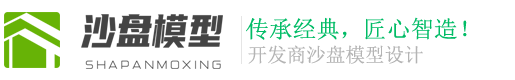 沙盘模型
SHAPANMOXING

传承经典，匠心智造！
开发商沙盘模型设计